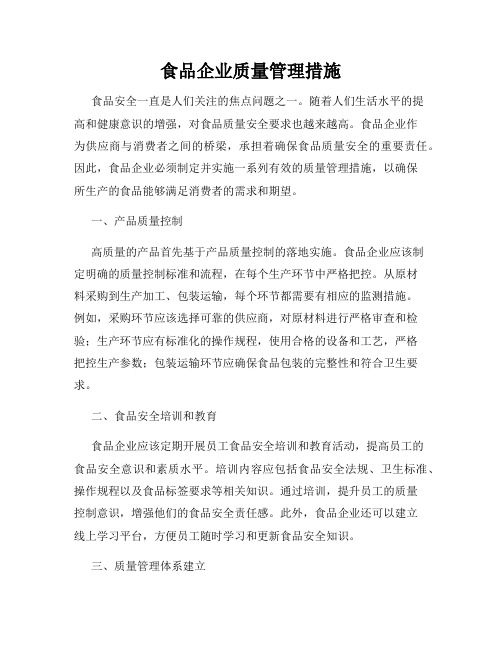 食品企业质量管理措施

食品安全一直是人们关注的焦点问题之一。随着人们生活水平的提高和健康意识的增强，对食品质量安全要求也越来越高。食品企业作为供应商与消费者之间的桥梁，承担着确保食品质量安全的重要责任。因此，食品企业必须制定并实施一系列有效的质量管理措施，以确保所生产的食品能够满足消费者的需求和期望。

一、产品质量控制

高质量的产品首先基于产品质量控制的落地实施。食品企业应该制定明确的质量控制标准和流程，在每个生产环节中严格把控。从原材料采购到生产加工、包装运输，每个环节都需要有相应的监测措施。例如，采购环节应该选择可靠的供应商，对原材料进行严格审查和检验；生产环节应有标准化的操作规程，使用合格的设备和工艺，严格把控生产参数；包装运输环节应确保食品包装的完整性和符合卫生要求。

二、食品安全培训和教育

食品企业应该定期开展员工食品安全培训和教育活动，提高员工的食品安全意识和素质水平。培训内容应包括食品安全法规、卫生标准、操作规程以及食品标签要求等相关知识。通过培训，提升员工的质量控制意识，增强他们的食品安全责任感。此外，食品企业还可以建立线上学习平台，方便员工随时学习和更新食品安全知识。

三、质量管理体系建立